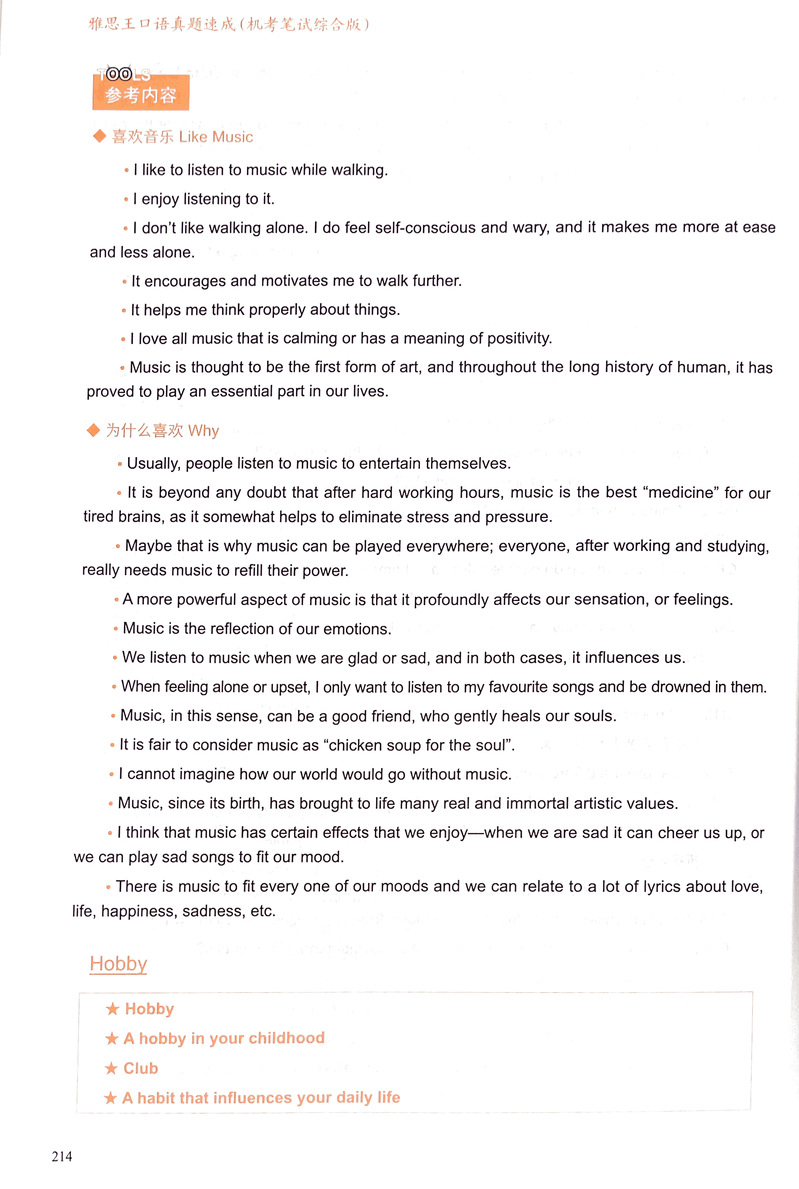 雅思王口语真题速成（机考笔试综合版）

TOOLS
参考内容

◆ 喜欢音乐 Like Music

• I like to listen to music while walking.

• I enjoy listening to it.

• I don't like walking alone. I do feel self-conscious and wary, and it makes me more at ease and less alone.

• It encourages and motivates me to walk further.

• It helps me think properly about things.

• I love all music that is calming or has a meaning of positivity.

• Music is thought to be the first form of art, and throughout the long history of human, it has proved to play an essential part in our lives.

◆ 为什么喜欢 Why

• Usually, people listen to music to entertain themselves.

• It is beyond any doubt that after hard working hours, music is the best "medicine" for our tired brains, as it somewhat helps to eliminate stress and pressure.

• Maybe that is why music can be played everywhere; everyone, after working and studying, really needs music to refill their power.

• A more powerful aspect of music is that it profoundly affects our sensation, or feelings.

• Music is the reflection of our emotions.

• We listen to music when we are glad or sad, and in both cases, it influences us.

• When feeling alone or upset, I only want to listen to my favourite songs and be drowned in them.

• Music, in this sense, can be a good friend, who gently heals our souls.

• It is fair to consider music as "chicken soup for the soul".

• I cannot imagine how our world would go without music.

• Music, since its birth, has brought to life many real and immortal artistic values.

• I think that music has certain effects that we enjoy—when we are sad it can cheer us up, or we can play sad songs to fit our mood.

• There is music to fit every one of our moods and we can relate to a lot of lyrics about love, life, happiness, sadness, etc.

Hobby

★ Hobby
★ A hobby in your childhood
★ Club
★ A habit that influences your daily life

214